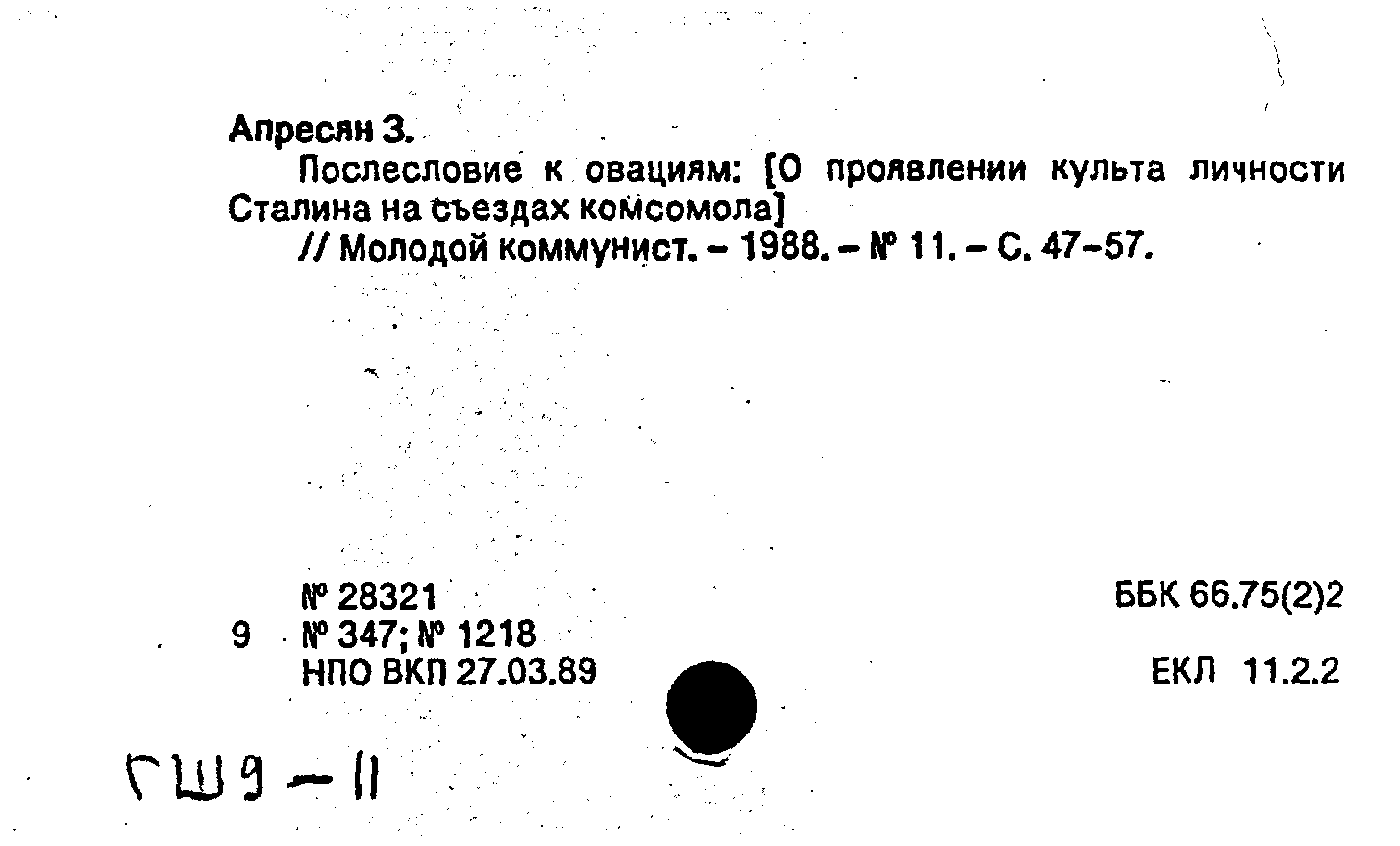 Апресян З.

Послесловие к овациям: [О проявлении культа личности Сталина на съездах комсомола]

// Молодой коммунист. – 1988. – № 11. – С. 47–57.

№ 28321
9 № 347; № 1218
НПО ВКП 27.03.89

ББК 66.75(2)2

ЕКЛ 11.2.2

ГШ9 – 11